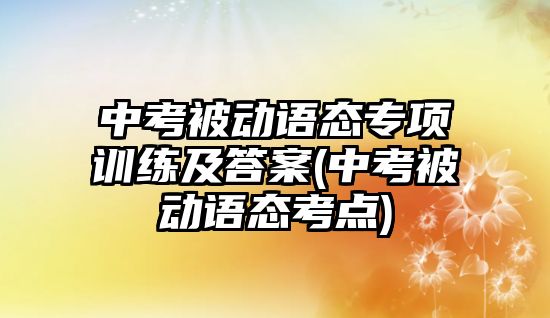 中考被动语态专项训练及答案(中考被动语态考点)